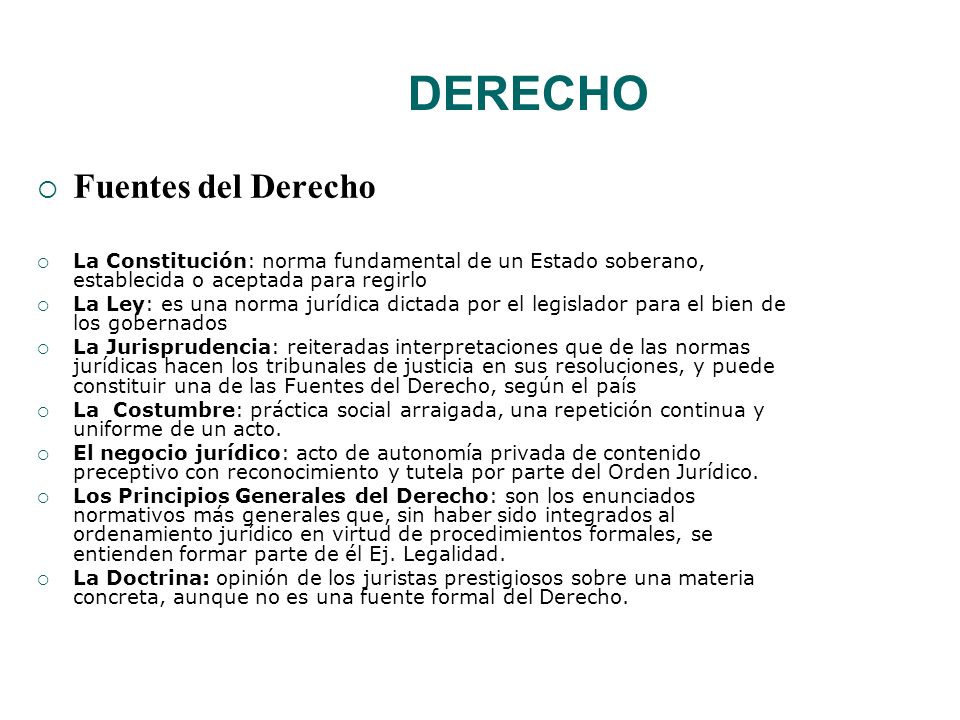 DERECHO

Fuentes del Derecho

La Constitución: norma fundamental de un Estado soberano, establecida o aceptada para regirlo

La Ley: es una norma jurídica dictada por el legislador para el bien de los gobernados

La Jurisprudencia: reiteradas interpretaciones que de las normas jurídicas hacen los tribunales de justicia en sus resoluciones, y puede constituir una de las Fuentes del Derecho, según el país

La Costumbre: práctica social arraigada, una repetición continua y uniforme de un acto.

El negocio jurídico: acto de autonomía privada de contenido preceptivo con reconocimiento y tutela por parte del Orden Jurídico.

Los Principios Generales del Derecho: son los enunciados normativos más generales que, sin haber sido integrados al ordenamiento jurídico en virtud de procedimientos formales, se entienden formar parte de él Ej. Legalidad.

La Doctrina: opinión de los juristas prestigiosos sobre una materia concreta, aunque no es una fuente formal del Derecho.